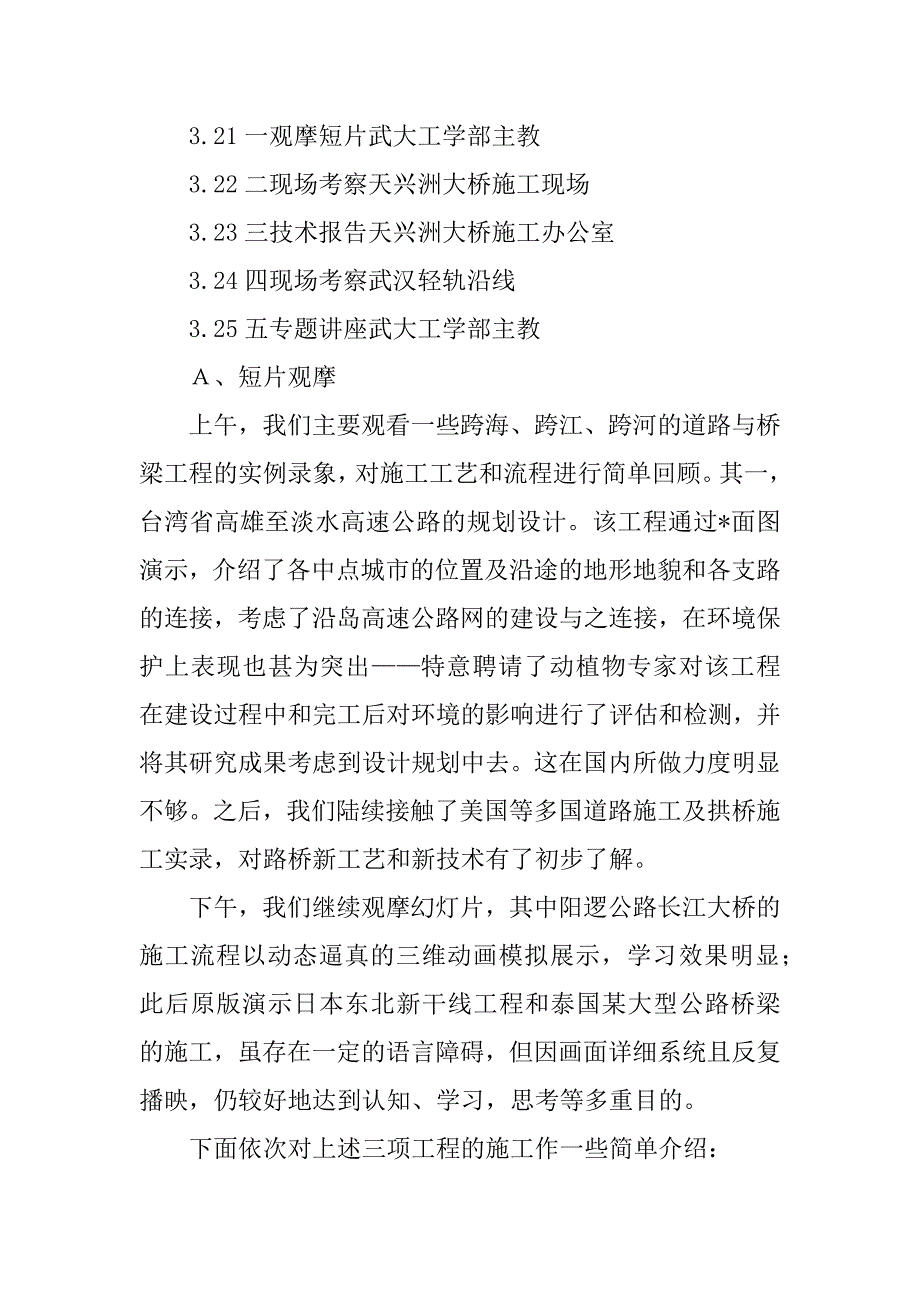 3.21 一观摩短片武大工学部主教

3.22 二现场考察天兴洲大桥施工现场

3.23 三技术报告天兴洲大桥施工办公室

3.24 四现场考察武汉轻轨沿线

3.25 五专题讲座武大工学部主教

A、短片观摩

上午，我们主要观看一些跨海、跨江、跨河的道路与桥梁工程的实例录象，对施工工艺和流程进行简单回顾。其一，台湾省高雄至淡水高速公路的规划设计。该工程通过*面图演示，介绍了各中点城市的位置及沿途的地形地貌和各支路的连接，考虑了沿岛高速公路网的建设与之连接，在环境保护上表现也甚为突出——特意聘请了动植物专家对该工程在建设过程中和完工后对环境的影响进行了评估和检测，并将其研究成果考虑到设计规划中去。这在国内所做力度明显不够。之后，我们陆续接触了美国等多国道路施工及拱桥施工实录，对路桥新工艺和新技术有了初步了解。

下午，我们继续观摩幻灯片，其中阳逻公路长江大桥的施工流程以动态逼真的三维动画模拟展示，学习效果明显；此后原版演示日本东北新干线工程和泰国某大型公路桥梁的施工，虽存在一定的语言障碍，但因画面详细系统且反复播映，仍较好地达到认知、学习，思考等多重目的。

下面依次对上述三项工程的施工作一些简单介绍：